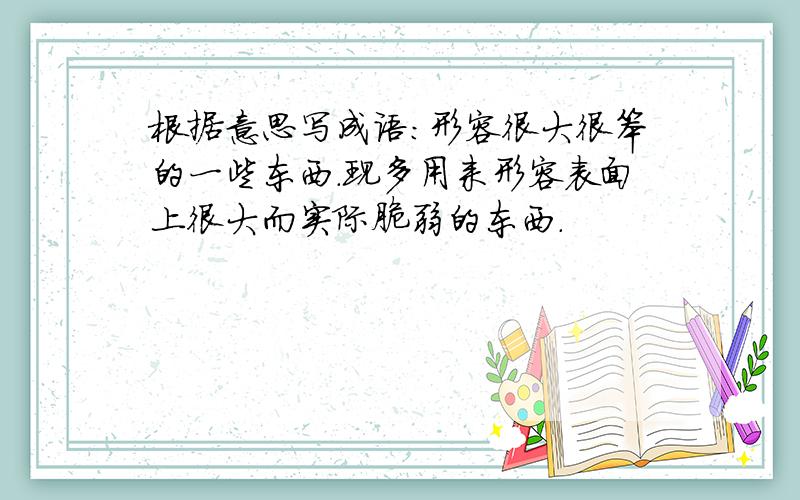 根据意思写成语：形容很大很笨的一些东西.现多用来形容表面上很大而实际脆弱的东西.